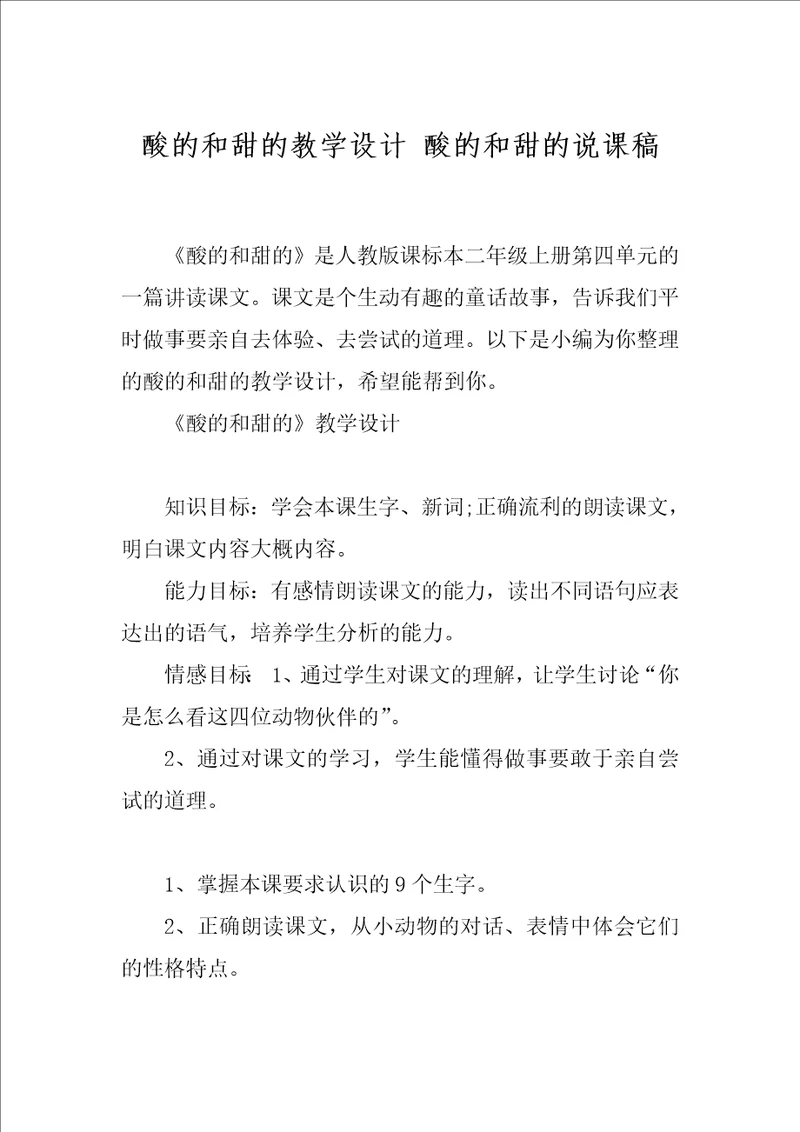 酸的和甜的教学设计 酸的和甜的说课稿

《酸的和甜的》是人教版课标本二年级上册第四单元的一篇讲读课文。课文是个生动有趣的童话故事，告诉我们平时做事要亲自去体验、去尝试的道理。以下是小编为你整理的酸的和甜的教学设计，希望能帮到你。

《酸的和甜的》教学设计

知识目标：学会本课生字、新词;正确流利的朗读课文，明白课文内容大概内容。

能力目标：有感情朗读课文的能力，读出不同语句应表达出的语气，培养学生分析的能力。

情感目标 1、通过学生对课文的理解，让学生讨论“你是怎么看这四位动物伙伴的”。

2、通过对课文的学习，学生能懂得做事要敢于亲自尝试的道理。

1、掌握本课要求认识的9个生字。

2、正确朗读课文，从小动物的对话、表情中体会它们的性格特点。